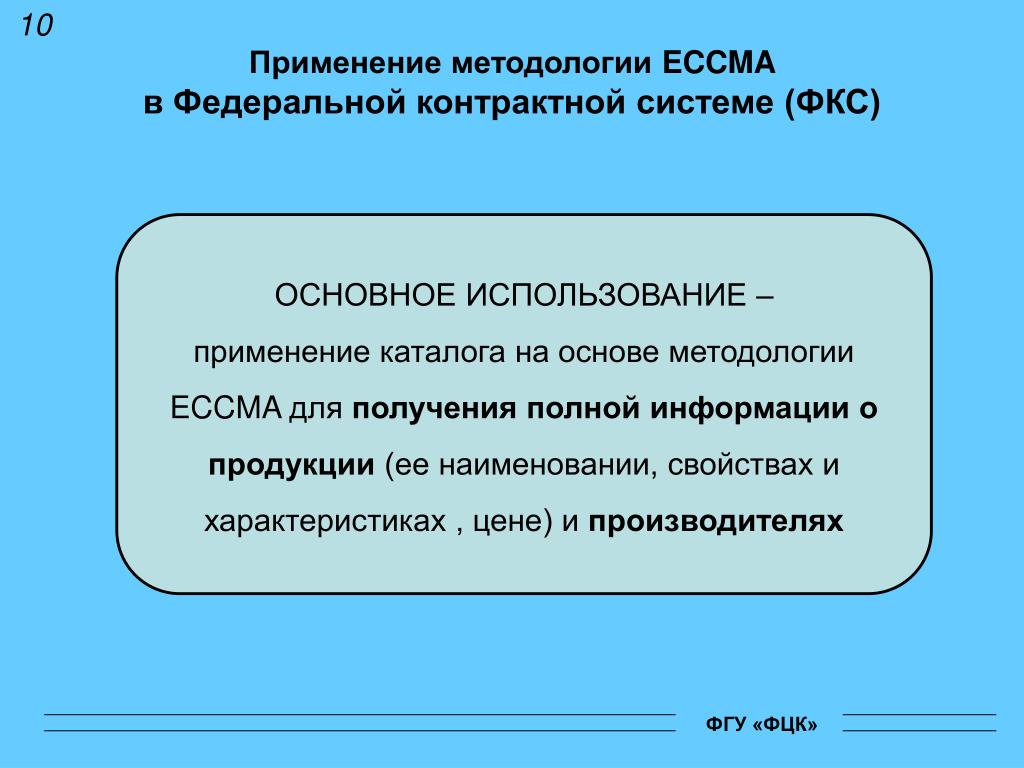 10

Применение методологии ЕССМА
в Федеральной контрактной системе (ФКС)

ОСНОВНОЕ ИСПОЛЬЗОВАНИЕ –
применение каталога на основе методологии ЕССМА для получения полной информации о продукции (ее наименовании, свойствах и характеристиках , цене) и производителях

ФГУ «ФЦК»